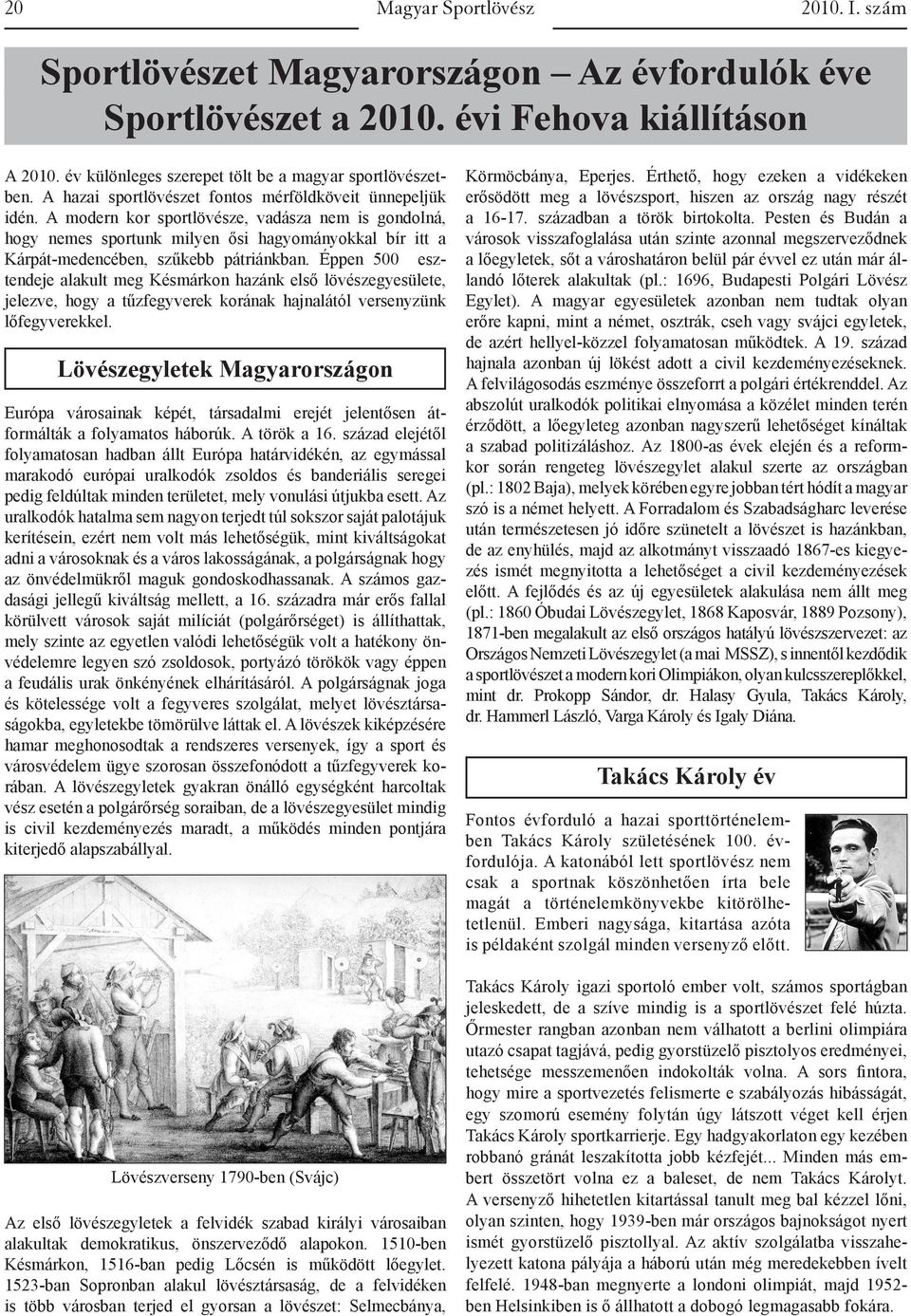 20 Magyar Sportlövész 2010. I. szám

Sportlövészet Magyarországon – Az évfordulók éve
Sportlövészet a 2010. évi Fehova kiállításon

A 2010. év különleges szerepet tölt be a magyar sportlövészetben. A hazai sportlövészet fontos mérföldköveit ünnepeljük idén. A modern kor sportlövésze, vadásza nem is gondolná, hogy nemes sportunk milyen ősi hagyományokkal bír itt a Kárpát-medencében, szűkebb pátriánkban. Éppen 500 esztendeje alakult meg Késmárkon hazánk első lövészegyesülete, jelezve, hogy a tűzfegyverek korának hajnalától versenyzünk lőfegyverekkel.

Lövészegyletek Magyarországon

Európa városainak képét, társadalmi erejét jelentősen átformálták a folyamatos háborúk. A török a 16. század elejétől folyamatosan hadban állt Európa határvidékén, az egymással marakodó európai uralkodók zsoldos és banderiális seregei pedig feldúltak minden területet, mely vonulási útjukba esett. Az uralkodók hatalma sem nagyon terjedt túl sokszor saját palotájuk kerítésein, ezért nem volt más lehetőségük, mint kiváltságokat adni a városoknak és a város lakosságának, a polgárságnak hogy az önvédelmükről maguk gondoskodhassanak. A számos gazdasági jellegű kiváltság mellett, a 16. századra már erős fallal körülvett városok saját milíciát (polgárőrséget) is állíthattak, mely szinte az egyetlen valódi lehetőségük volt a hatékony önvédelemre legyen szó zsoldosok, portyázó törökök vagy éppen a feudális urak önkényének elhárításáról. A polgárságnak joga és kötelessége volt a fegyveres szolgálat, melyet lövésztársaságokba, egyletekbe tömörülve láttak el. A lövészek kiképzésére hamar meghonosodtak a rendszeres versenyek, így a sport és városvédelem ügye szorosan összefonódott a tűzfegyverek korában. A lövészegyletek gyakran önálló egységként harcoltak vész esetén a polgárőrség soraiban, de a lövészegyesület mindig is civil kezdeményezés maradt, a működés minden pontjára kiterjedő alapszabállyal.

Lövészverseny 1790-ben (Svájc)

Az első lövészegyletek a felvidék szabad királyi városaiban alakultak demokratikus, önszerveződő alapokon. 1510-ben Késmárkon, 1516-ban pedig Lőcsén is működött lőegylet. 1523-ban Sopronban alakul lövésztársaság, de a felvidéken is több városban terjed el gyorsan a lövészet: Selmecbánya, Körmöcbánya, Eperjes. Érthető, hogy ezeken a vidékeken erősödött meg a lövészsport, hiszen az ország nagy részét a 16-17. században a török birtokolta. Pesten és Budán a városok visszafoglalása után szinte azonnal megszerveződnek a lőegyletek, sőt a városhatáron belül pár évvel ez után már állandó lőterek alakultak (pl.: 1696, Budapesti Polgári Lövész Egylet). A magyar egyesületek azonban nem tudtak olyan erőre kapni, mint a német, osztrák, cseh vagy svájci egyletek, de azért hellyel-közzel folyamatosan működtek. A 19. század hajnala azonban új lökést adott a civil kezdeményezéseknek. A felvilágosodás eszménye összeforrt a polgári értékrenddel. Az abszolút uralkodók politikai elnyomása a közélet minden terén érződött, a lőegyleteg azonban nagyszerű lehetőséget kínáltak a szabad politizáláshoz. Az 1800-as évek elején és a reformkor során rengeteg lövészegylet alakul szerte az országban (pl.: 1802 Baja), melyek körében egyre jobban tért hódít a magyar szó is a német helyett. A Forradalom és Szabadságharc leverése után természetesen jó időre szünetelt a lövészet is hazánkban, de az enyhülés, majd az alkotmányt visszaadó 1867-es kiegyezés ismét megnyitotta a lehetőséget a civil kezdeményezések előtt. A fejlődés és az új egyesületek alakulása nem állt meg (pl.: 1860 Óbudai Lövészegylet, 1868 Kaposvár, 1889 Pozsony), 1871-ben megalakult az első országos hatályú lövészszervezet: az Országos Nemzeti Lövészegylet (a mai MSSZ), s innentől kezdődik a sportlövészet a modern kori Olimpiákon, olyan kulcsszereplőkkel, mint dr. Prokopp Sándor, dr. Halasy Gyula, Takács Károly, dr. Hammerl László, Varga Károly és Igaly Diána.

Takács Károly év

Fontos évforduló a hazai sporttörténelemben Takács Károly születésének 100. évfordulója. A katonából lett sportlövész nem csak a sportnak köszönhetően írta bele magát a történelemkönyvekbe kitörölhetetlenül. Emberi nagysága, kitartása azóta is példaként szolgál minden versenyző előtt.

Takács Károly igazi sportoló ember volt, számos sportágban jeleskedett, de a szíve mindig is a sportlövészet felé húzta. Őrmester rangban azonban nem válhatott a berlini olimpiára utazó csapat tagjává, pedig gyorstüzelő pisztolyos eredményei, tehetsége messzemenően indokolták volna. A sors fintora, hogy mire a sportvezetés felismerte e szabályozás hibásságát, egy szomorú esemény folytán úgy látszott véget kell érjen Takács Károly sportkarrierje. Egy hadgyakorlaton egy kezében robbanó gránát leszakította jobb kézfejét... Minden más embert összetört volna ez a baleset, de nem Takács Károlyt. A versenyző hihetetlen kitartással tanult meg bal kézzel lőni, olyan szinten, hogy 1939-ben már országos bajnokságot nyert ismét gyorstüzelő pisztollyal. Az aktív szolgálatba visszahelyezett katona pályája a háború után még meredekebben ívelt felfelé. 1948-ban megnyerte a londoni olimpiát, majd 1952-ben Helsinkiben is ő állhatott a dobogó legmagasabb fokára.